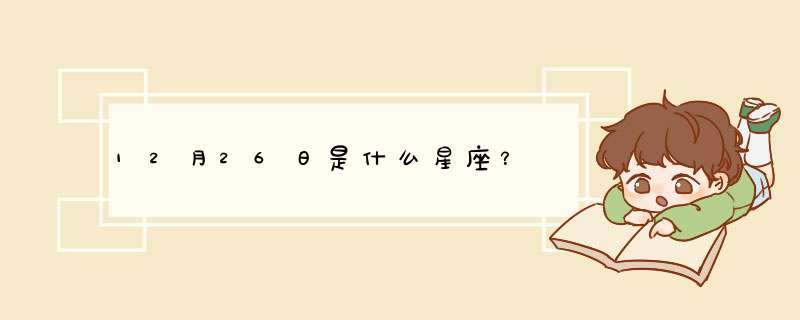 12月26日是什么星座?